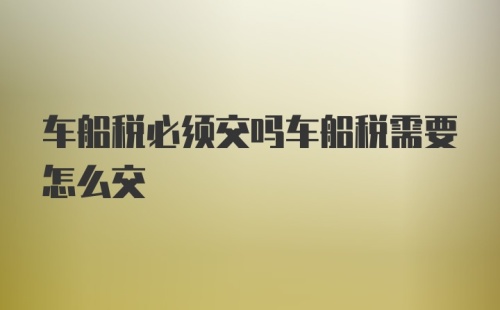 车船税必须交吗车船税需要怎么交